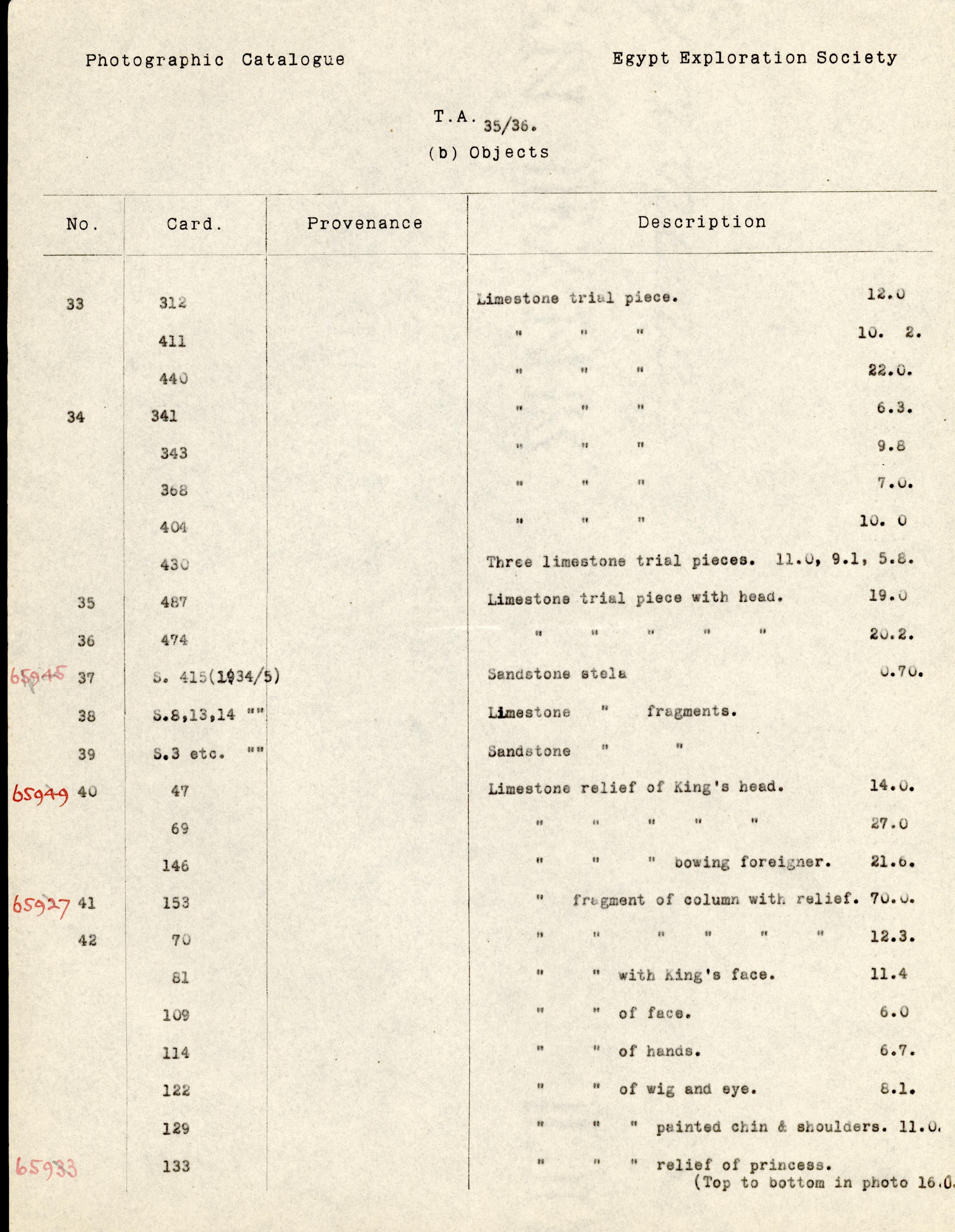 Photographic Catalogue

Egypt Exploration Society

T.A. 35/36.

(b) Objects

| No. | Card. | Provenance | Description |
|---|---|---|---|
| 33 | 312 | | Limestone trial piece. 12.0 |
| | 411 | | " " " 10. 2. |
| | 440 | | " " " 22.0. |
| 34 | 341 | | " " " 6.3. |
| | 343 | | " " " 9.8 |
| | 368 | | " " " 7.0. |
| | 404 | | " " " 10. 0 |
| | 430 | | Three limestone trial pieces. 11.0, 9.1, 5.8. |
| 35 | 487 | | Limestone trial piece with head. 19.0 |
| 36 | 474 | | " " " " " 20.2. |
| 65945 37 | S. 415(1934/5) | | Sandstone stela 0.70. |
| 38 | S.8,13,14 "" | | Limestone " fragments. |
| 39 | S.3 etc. "" | | Sandstone " " |
| 65949 40 | 47 | | Limestone relief of King's head. 14.0. |
| | 69 | | " " " " " 27.0 |
| | 146 | | " " " bowing foreigner. 21.6. |
| 65927 41 | 153 | | " fragment of column with relief. 70.0. |
| 42 | 70 | | " " " " " " 12.3. |
| | 81 | | " " with King's face. 11.4 |
| | 109 | | " " of face. 6.0 |
| | 114 | | " " of hands. 6.7. |
| | 122 | | " " of wig and eye. 8.1. |
| | 129 | | " " " painted chin & shoulders. 11.0. |
| 65933 | 133 | | " " " relief of princess. (Top to bottom in photo 16.0. |